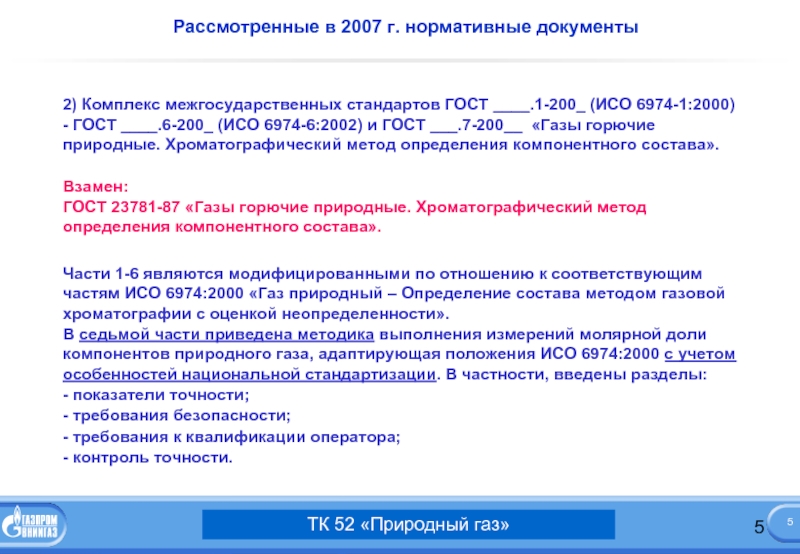 Рассмотренные в 2007 г. нормативные документы

2) Комплекс межгосударственных стандартов ГОСТ ____.1-200_ (ИСО 6974-1:2000) - ГОСТ ____.6-200_ (ИСО 6974-6:2002) и ГОСТ ___.7-200__ «Газы горючие природные. Хроматографический метод определения компонентного состава».

Взамен:
ГОСТ 23781-87 «Газы горючие природные. Хроматографический метод определения компонентного состава».

Части 1-6 являются модифицированными по отношению к соответствующим частям ИСО 6974:2000 «Газ природный – Определение состава методом газовой хроматографии с оценкой неопределенности».
В седьмой части приведена методика выполнения измерений молярной доли компонентов природного газа, адаптирующая положения ИСО 6974:2000 с учетом особенностей национальной стандартизации. В частности, введены разделы:
- показатели точности;
- требования безопасности;
- требования к квалификации оператора;
- контроль точности.

ГАЗПРОМ ВНИИГАЗ

ТК 52 «Природный газ»

5

5